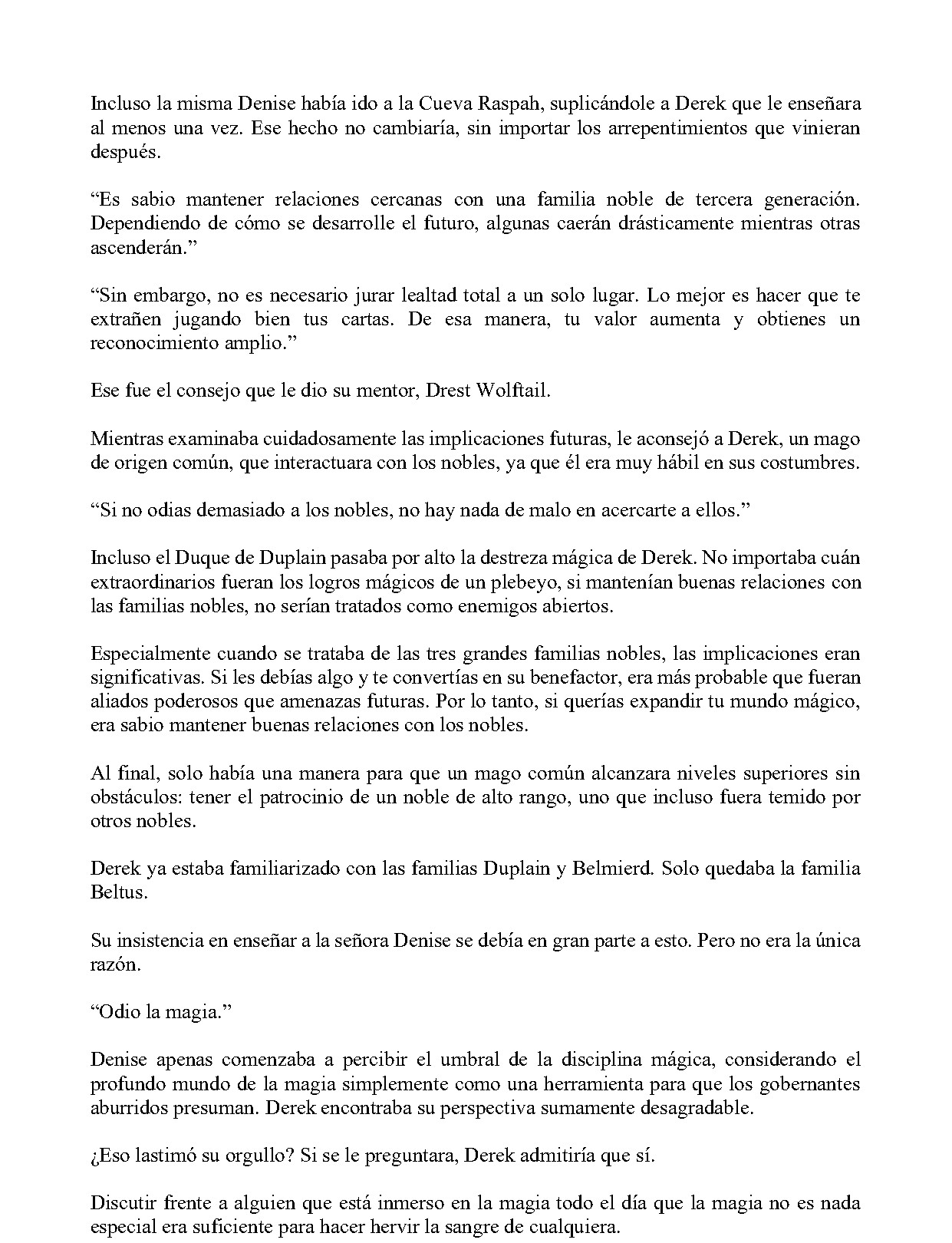 Incluso la misma Denise había ido a la Cueva Raspah, suplicándole a Derek que le enseñara al menos una vez. Ese hecho no cambiaría, sin importar los arrepentimientos que vinieran después.

“Es sabio mantener relaciones cercanas con una familia noble de tercera generación. Dependiendo de cómo se desarrolle el futuro, algunas caerán drásticamente mientras otras ascenderán.”

“Sin embargo, no es necesario jurar lealtad total a un solo lugar. Lo mejor es hacer que te extrañen jugando bien tus cartas. De esa manera, tu valor aumenta y obtienes un reconocimiento amplio.”

Ese fue el consejo que le dio su mentor, Drest Wolftail.

Mientras examinaba cuidadosamente las implicaciones futuras, le aconsejó a Derek, un mago de origen común, que interactuara con los nobles, ya que él era muy hábil en sus costumbres.

“Si no odias demasiado a los nobles, no hay nada de malo en acercarte a ellos.”

Incluso el Duque de Duplain pasaba por alto la destreza mágica de Derek. No importaba cuán extraordinarios fueran los logros mágicos de un plebeyo, si mantenían buenas relaciones con las familias nobles, no serían tratados como enemigos abiertos.

Especialmente cuando se trataba de las tres grandes familias nobles, las implicaciones eran significativas. Si les debías algo y te convertías en su benefactor, era más probable que fueran aliados poderosos que amenazas futuras. Por lo tanto, si querías expandir tu mundo mágico, era sabio mantener buenas relaciones con los nobles.

Al final, solo había una manera para que un mago común alcanzara niveles superiores sin obstáculos: tener el patrocinio de un noble de alto rango, uno que incluso fuera temido por otros nobles.

Derek ya estaba familiarizado con las familias Duplain y Belmierd. Solo quedaba la familia Beltus.

Su insistencia en enseñar a la señora Denise se debía en gran parte a esto. Pero no era la única razón.

“Odio la magia.”

Denise apenas comenzaba a percibir el umbral de la disciplina mágica, considerando el profundo mundo de la magia simplemente como una herramienta para que los gobernantes aburridos presuman. Derek encontraba su perspectiva sumamente desagradable.

¿Eso lastimó su orgullo? Si se le preguntara, Derek admitiría que sí.

Discutir frente a alguien que está inmerso en la magia todo el día que la magia no es nada especial era suficiente para hacer hervir la sangre de cualquiera.